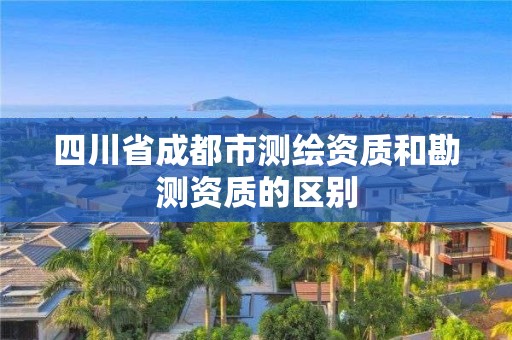 四川省成都市测绘资质和勘测资质的区别